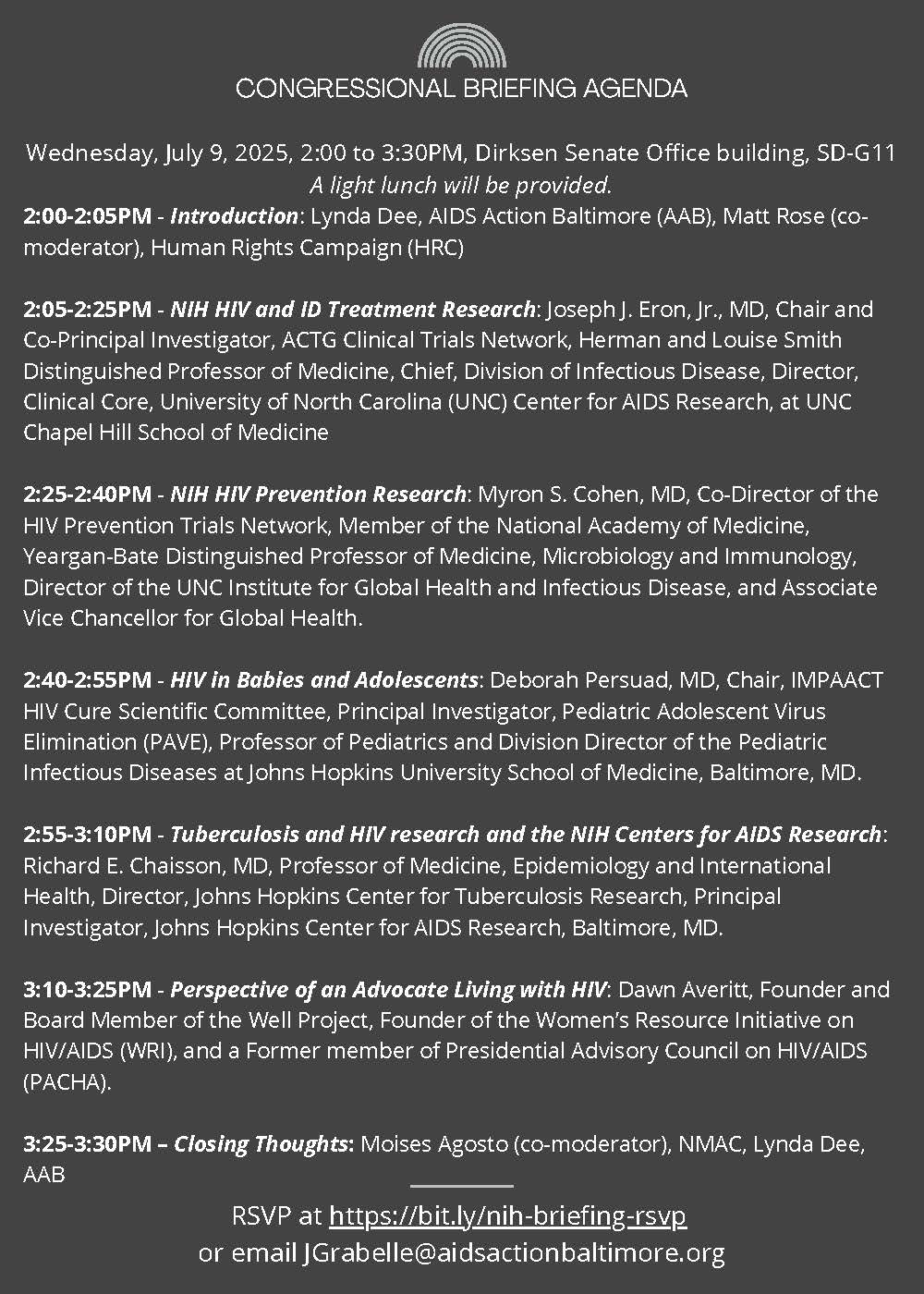 CONGRESSIONAL BRIEFING AGENDA

Wednesday, July 9, 2025, 2:00 to 3:30PM, Dirksen Senate Office building, SD-G11
A light lunch will be provided.

2:00-2:05PM - Introduction: Lynda Dee, AIDS Action Baltimore (AAB), Matt Rose (co-moderator), Human Rights Campaign (HRC)

2:05-2:25PM - NIH HIV and ID Treatment Research: Joseph J. Eron, Jr., MD, Chair and Co-Principal Investigator, ACTG Clinical Trials Network, Herman and Louise Smith Distinguished Professor of Medicine, Chief, Division of Infectious Disease, Director, Clinical Core, University of North Carolina (UNC) Center for AIDS Research, at UNC Chapel Hill School of Medicine

2:25-2:40PM - NIH HIV Prevention Research: Myron S. Cohen, MD, Co-Director of the HIV Prevention Trials Network, Member of the National Academy of Medicine, Yeargan-Bate Distinguished Professor of Medicine, Microbiology and Immunology, Director of the UNC Institute for Global Health and Infectious Disease, and Associate Vice Chancellor for Global Health.

2:40-2:55PM - HIV in Babies and Adolescents: Deborah Persuad, MD, Chair, IMPAACT HIV Cure Scientific Committee, Principal Investigator, Pediatric Adolescent Virus Elimination (PAVE), Professor of Pediatrics and Division Director of the Pediatric Infectious Diseases at Johns Hopkins University School of Medicine, Baltimore, MD.

2:55-3:10PM - Tuberculosis and HIV research and the NIH Centers for AIDS Research: Richard E. Chaisson, MD, Professor of Medicine, Epidemiology and International Health, Director, Johns Hopkins Center for Tuberculosis Research, Principal Investigator, Johns Hopkins Center for AIDS Research, Baltimore, MD.

3:10-3:25PM - Perspective of an Advocate Living with HIV: Dawn Averitt, Founder and Board Member of the Well Project, Founder of the Women's Resource Initiative on HIV/AIDS (WRI), and a Former member of Presidential Advisory Council on HIV/AIDS (PACHA).

3:25-3:30PM – Closing Thoughts: Moises Agosto (co-moderator), NMAC, Lynda Dee, AAB

RSVP at https://bit.ly/nih-briefing-rsvp
or email JGrabelle@aidsactionbaltimore.org